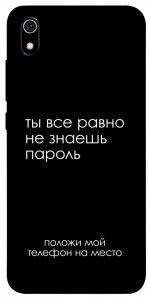 ты все равно не знаешь пароль

положи мой телефон на место